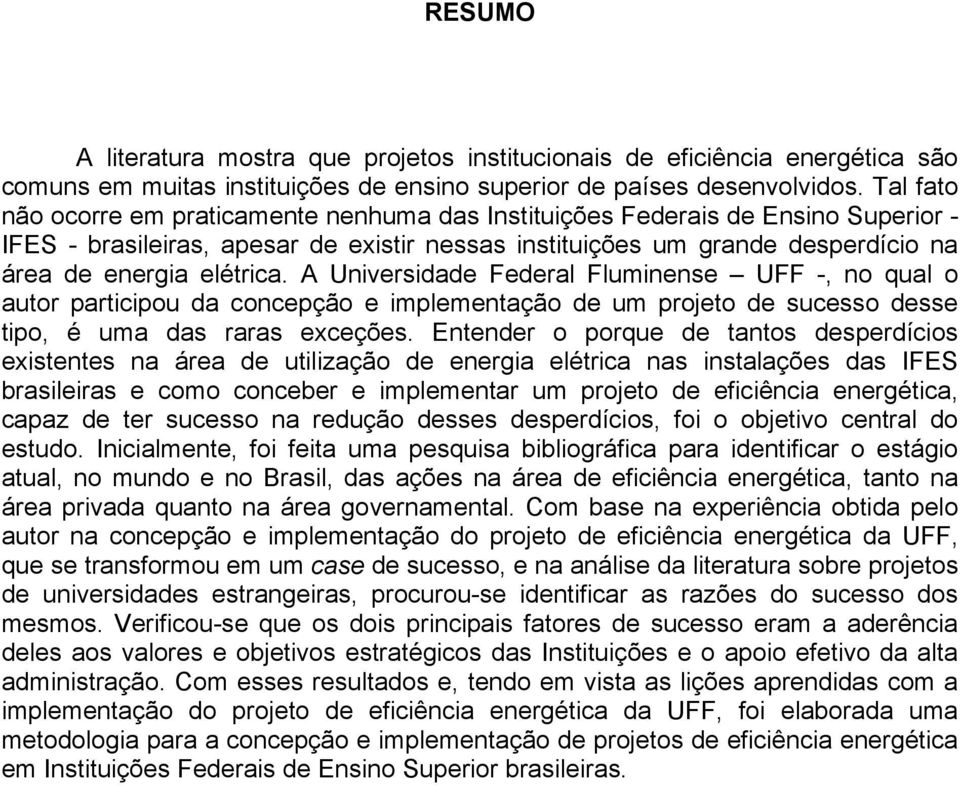 RESUMO

A literatura mostra que projetos institucionais de eficiência energética são comuns em muitas instituições de ensino superior de países desenvolvidos. Tal fato não ocorre em praticamente nenhuma das Instituições Federais de Ensino Superior - IFES - brasileiras, apesar de existir nessas instituições um grande desperdício na área de energia elétrica. A Universidade Federal Fluminense – UFF -, no qual o autor participou da concepção e implementação de um projeto de sucesso desse tipo, é uma das raras exceções. Entender o porque de tantos desperdícios existentes na área de utilização de energia elétrica nas instalações das IFES brasileiras e como conceber e implementar um projeto de eficiência energética, capaz de ter sucesso na redução desses desperdícios, foi o objetivo central do estudo. Inicialmente, foi feita uma pesquisa bibliográfica para identificar o estágio atual, no mundo e no Brasil, das ações na área de eficiência energética, tanto na área privada quanto na área governamental. Com base na experiência obtida pelo autor na concepção e implementação do projeto de eficiência energética da UFF, que se transformou em um case de sucesso, e na análise da literatura sobre projetos de universidades estrangeiras, procurou-se identificar as razões do sucesso dos mesmos. Verificou-se que os dois principais fatores de sucesso eram a aderência deles aos valores e objetivos estratégicos das Instituições e o apoio efetivo da alta administração. Com esses resultados e, tendo em vista as lições aprendidas com a implementação do projeto de eficiência energética da UFF, foi elaborada uma metodologia para a concepção e implementação de projetos de eficiência energética em Instituições Federais de Ensino Superior brasileiras.